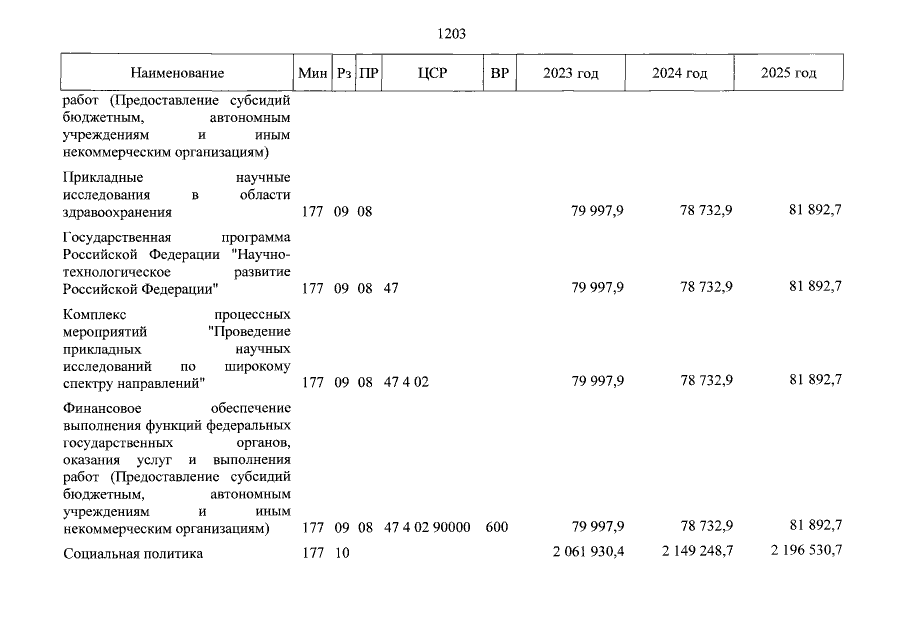 1203

| Наименование | Мин | Рз | ПР | ЦСР | ВР | 2023 год | 2024 год | 2025 год |
|---|---|---|---|---|---|---|---|---|
| работ (Предоставление субсидий бюджетным, автономным учреждениям и иным некоммерческим организациям) | | | | | | | | |
| Прикладные научные исследования в области здравоохранения | 177 | 09 | 08 | | | 79 997,9 | 78 732,9 | 81 892,7 |
| Государственная программа Российской Федерации "Научно-технологическое развитие Российской Федерации" | 177 | 09 | 08 | 47 | | 79 997,9 | 78 732,9 | 81 892,7 |
| Комплекс процессных мероприятий "Проведение прикладных научных исследований по широкому спектру направлений" | 177 | 09 | 08 | 47 4 02 | | 79 997,9 | 78 732,9 | 81 892,7 |
| Финансовое обеспечение выполнения функций федеральных государственных органов, оказания услуг и выполнения работ (Предоставление субсидий бюджетным, автономным учреждениям и иным некоммерческим организациям) | 177 | 09 | 08 | 47 4 02 90000 | 600 | 79 997,9 | 78 732,9 | 81 892,7 |
| Социальная политика | 177 | 10 | | | | 2 061 930,4 | 2 149 248,7 | 2 196 530,7 |